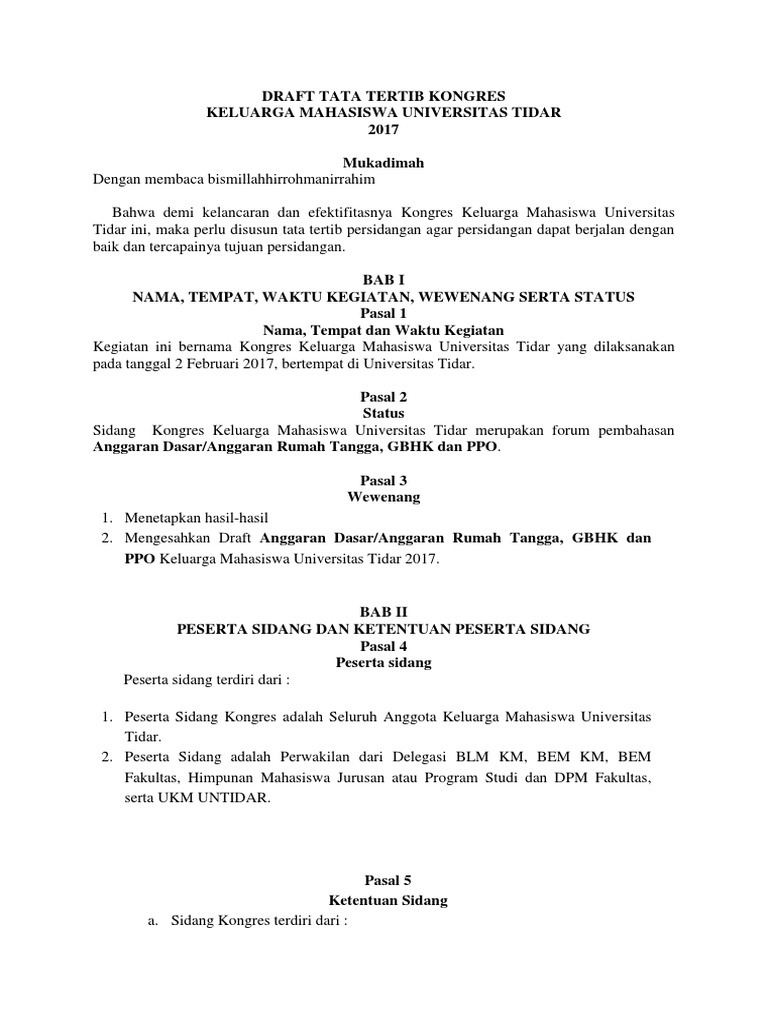 DRAFT TATA TERTIB KONGRES
KELUARGA MAHASISWA UNIVERSITAS TIDAR
2017

Mukadimah
Dengan membaca bismillahhirrohmanirrahim

Bahwa demi kelancaran dan efektifitasnya Kongres Keluarga Mahasiswa Universitas Tidar ini, maka perlu disusun tata tertib persidangan agar persidangan dapat berjalan dengan baik dan tercapainya tujuan persidangan.

BAB I
NAMA, TEMPAT, WAKTU KEGIATAN, WEWENANG SERTA STATUS
Pasal 1
Nama, Tempat dan Waktu Kegiatan
Kegiatan ini bernama Kongres Keluarga Mahasiswa Universitas Tidar yang dilaksanakan pada tanggal 2 Februari 2017, bertempat di Universitas Tidar.

Pasal 2
Status
Sidang Kongres Keluarga Mahasiswa Universitas Tidar merupakan forum pembahasan Anggaran Dasar/Anggaran Rumah Tangga, GBHK dan PPO.

Pasal 3
Wewenang
1. Menetapkan hasil-hasil
2. Mengesahkan Draft Anggaran Dasar/Anggaran Rumah Tangga, GBHK dan PPO Keluarga Mahasiswa Universitas Tidar 2017.

BAB II
PESERTA SIDANG DAN KETENTUAN PESERTA SIDANG
Pasal 4
Peserta sidang
Peserta sidang terdiri dari :

1. Peserta Sidang Kongres adalah Seluruh Anggota Keluarga Mahasiswa Universitas Tidar.
2. Peserta Sidang adalah Perwakilan dari Delegasi BLM KM, BEM KM, BEM Fakultas, Himpunan Mahasiswa Jurusan atau Program Studi dan DPM Fakultas, serta UKM UNTIDAR.

Pasal 5
Ketentuan Sidang
a. Sidang Kongres terdiri dari :